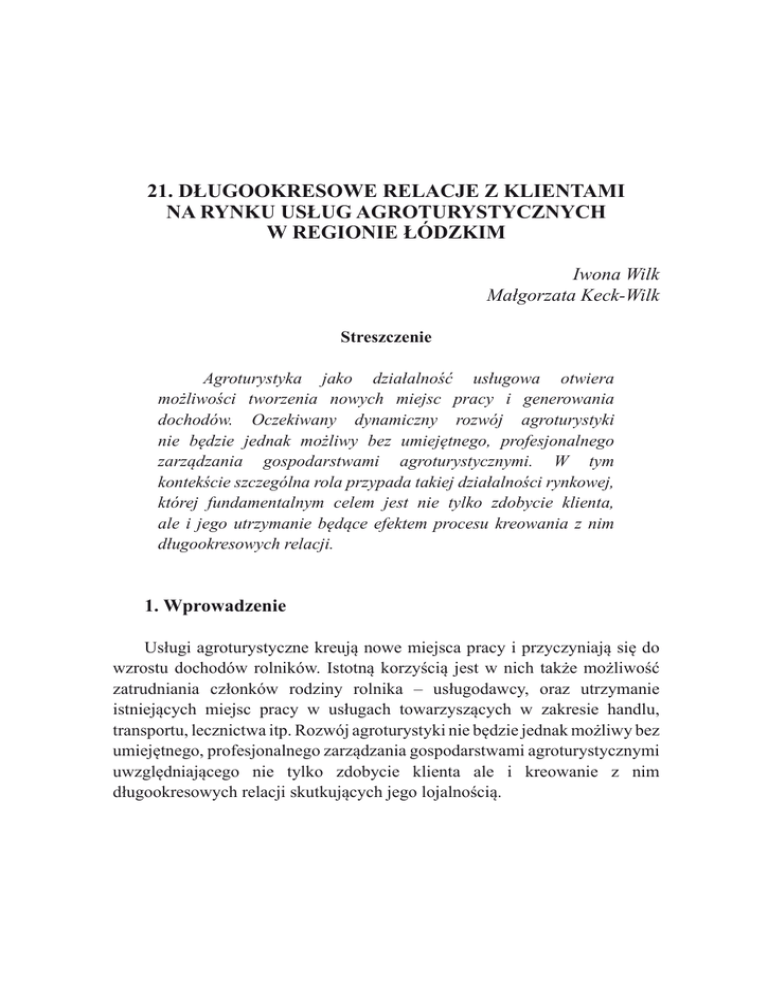 21. DŁUGOOKRESOWE RELACJE Z KLIENTAMI NA RYNKU USŁUG AGROTURYSTYCZNYCH W REGIONIE ŁÓDZKIM

Iwona Wilk
Małgorzata Keck-Wilk

Streszczenie

Agroturystyka jako działalność usługowa otwiera możliwości tworzenia nowych miejsc pracy i generowania dochodów. Oczekiwany dynamiczny rozwój agroturystyki nie będzie jednak możliwy bez umiejętnego, profesjonalnego zarządzania gospodarstwami agroturystycznymi. W tym kontekście szczególna rola przypada takiej działalności rynkowej, której fundamentalnym celem jest nie tylko zdobycie klienta, ale i jego utrzymanie będące efektem procesu kreowania z nim długookresowych relacji.

1. Wprowadzenie

Usługi agroturystyczne kreują nowe miejsca pracy i przyczyniają się do wzrostu dochodów rolników. Istotną korzyścią jest w nich także możliwość zatrudniania członków rodziny rolnika – usługodawcy, oraz utrzymanie istniejących miejsc pracy w usługach towarzyszących w zakresie handlu, transportu, lecznictwa itp. Rozwój agroturystyki nie będzie jednak możliwy bez umiejętnego, profesjonalnego zarządzania gospodarstwami agroturystycznymi uwzględniającego nie tylko zdobycie klienta ale i kreowanie z nim długookresowych relacji skutkujących jego lojalnością.